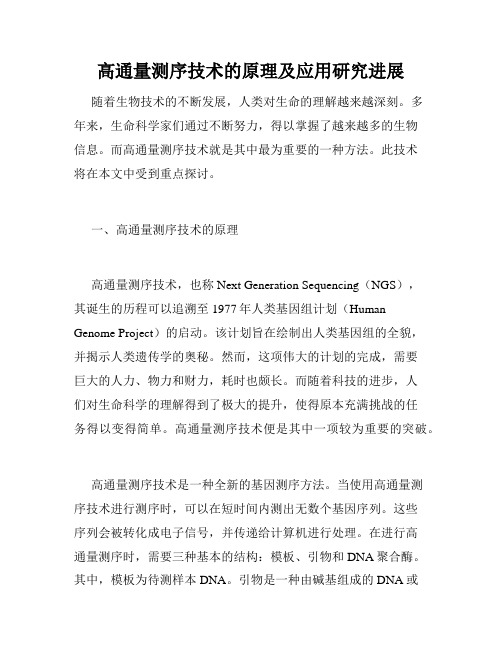 高通量测序技术的原理及应用研究进展

随着生物技术的不断发展，人类对生命的理解越来越深刻。多年来，生命科学家们通过不断努力，得以掌握了越来越多的生物信息。而高通量测序技术就是其中最为重要的一种方法。此技术将在本文中受到重点探讨。

一、高通量测序技术的原理

高通量测序技术，也称 Next Generation Sequencing（NGS），其诞生的历程可以追溯至 1977 年人类基因组计划（Human Genome Project）的启动。该计划旨在绘制出人类基因组的全貌，并揭示人类遗传学的奥秘。然而，这项伟大的计划的完成，需要巨大的人力、物力和财力，耗时也颇长。而随着科技的进步，人们对生命科学的理解得到了极大的提升，使得原本充满挑战的任务得以变得简单。高通量测序技术便是其中一项较为重要的突破。

高通量测序技术是一种全新的基因测序方法。当使用高通量测序技术进行测序时，可以在短时间内测出无数个基因序列。这些序列会被转化成电子信号，并传递给计算机进行处理。在进行高通量测序时，需要三种基本的结构：模板、引物和 DNA 聚合酶。其中，模板为待测样本 DNA。引物是一种由碱基组成的 DNA 或